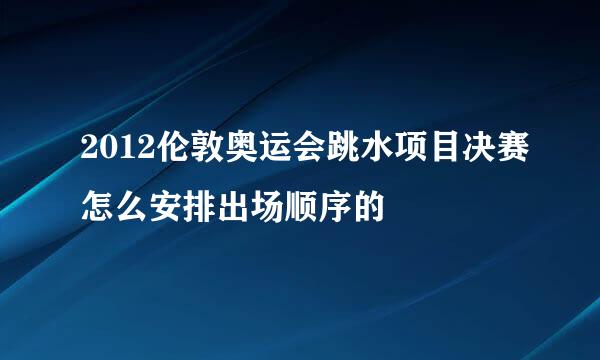 2012伦敦奥运会跳水项目决赛怎么安排出场顺序的